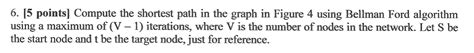 6. [5 points] Compute the shortest path in the graph in Figure 4 using Bellman Ford algorithm using a maximum of (V – 1) iterations, where V is the number of nodes in the network. Let S be the start node and t be the target node, just for reference.